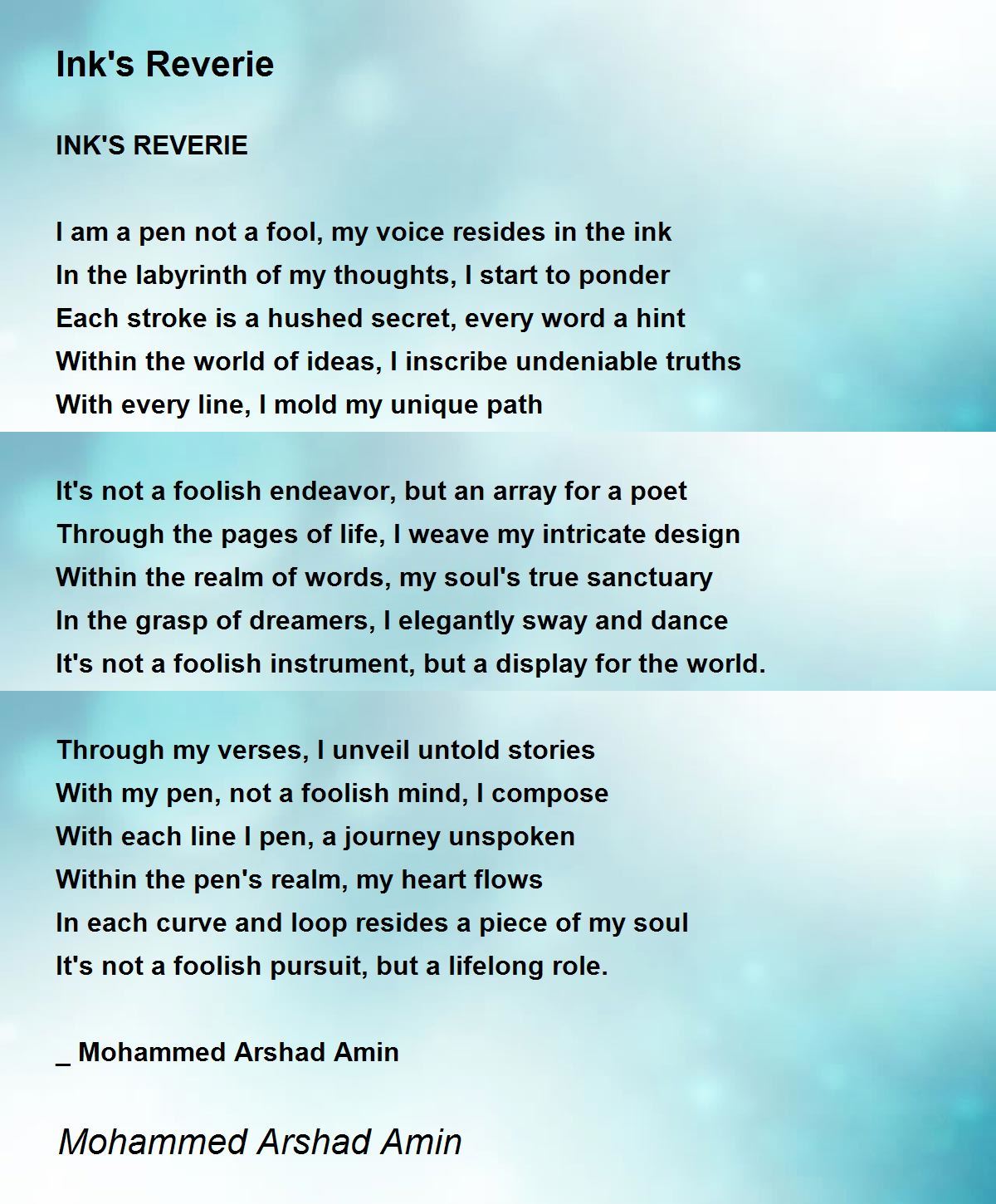 Ink's Reverie

INK'S REVERIE

I am a pen not a fool, my voice resides in the ink
In the labyrinth of my thoughts, I start to ponder
Each stroke is a hushed secret, every word a hint
Within the world of ideas, I inscribe undeniable truths
With every line, I mold my unique path

It's not a foolish endeavor, but an array for a poet
Through the pages of life, I weave my intricate design
Within the realm of words, my soul's true sanctuary
In the grasp of dreamers, I elegantly sway and dance
It's not a foolish instrument, but a display for the world.

Through my verses, I unveil untold stories
With my pen, not a foolish mind, I compose
With each line I pen, a journey unspoken
Within the pen's realm, my heart flows
In each curve and loop resides a piece of my soul
It's not a foolish pursuit, but a lifelong role.

_ Mohammed Arshad Amin

Mohammed Arshad Amin